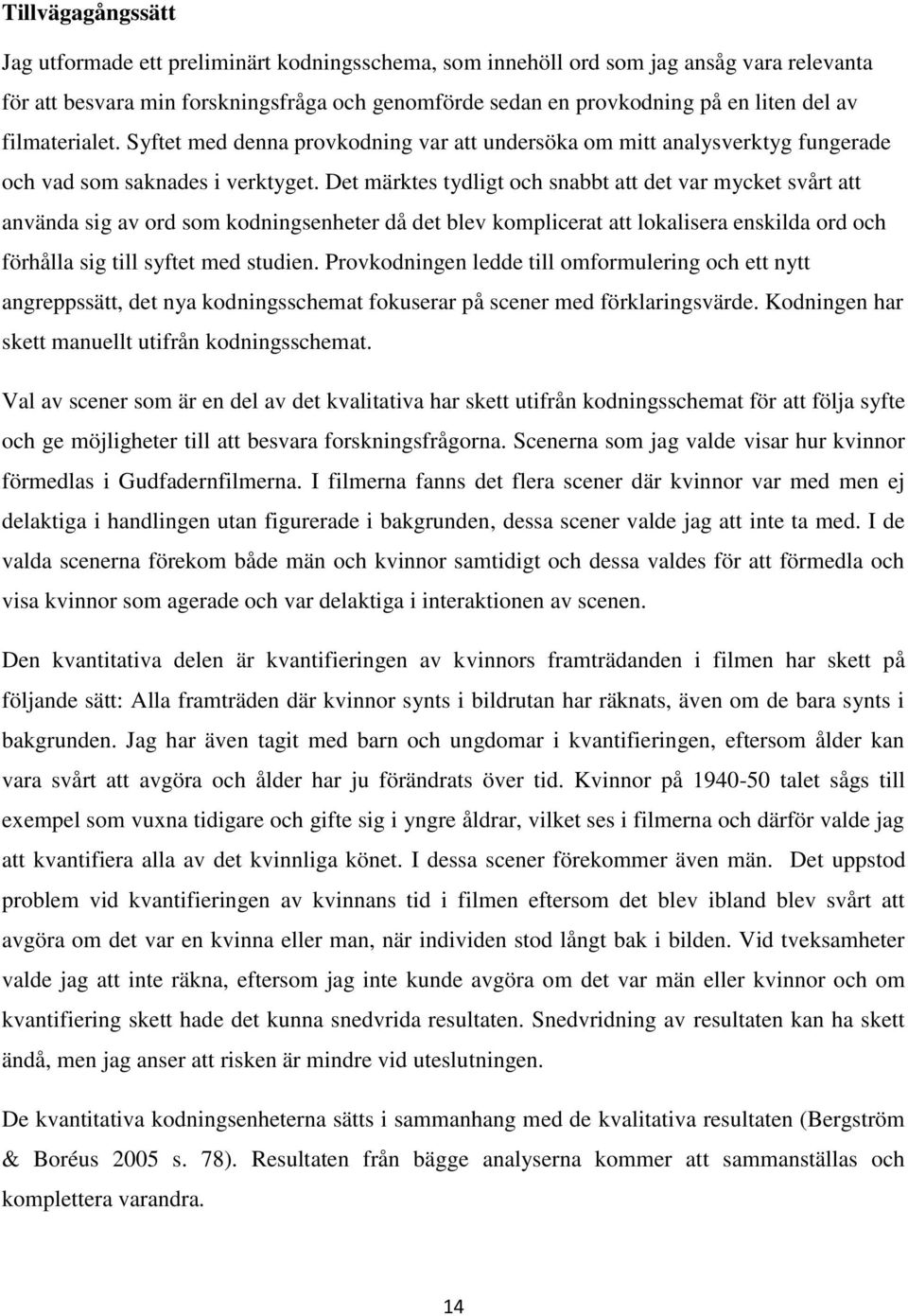 Tillvägagångssätt

Jag utformade ett preliminärt kodningsschema, som innehöll ord som jag ansåg vara relevanta för att besvara min forskningsfråga och genomförde sedan en provkodning på en liten del av filmaterialet. Syftet med denna provkodning var att undersöka om mitt analysverktyg fungerade och vad som saknades i verktyget. Det märktes tydligt och snabbt att det var mycket svårt att använda sig av ord som kodningsenheter då det blev komplicerat att lokalisera enskilda ord och förhålla sig till syftet med studien. Provkodningen ledde till omformulering och ett nytt angreppssätt, det nya kodningsschemat fokuserar på scener med förklaringsvärde. Kodningen har skett manuellt utifrån kodningsschemat.

Val av scener som är en del av det kvalitativa har skett utifrån kodningsschemat för att följa syfte och ge möjligheter till att besvara forskningsfrågorna. Scenerna som jag valde visar hur kvinnor förmedlas i Gudfadernfilmerna. I filmerna fanns det flera scener där kvinnor var med men ej delaktiga i handlingen utan figurerade i bakgrunden, dessa scener valde jag att inte ta med. I de valda scenerna förekom både män och kvinnor samtidigt och dessa valdes för att förmedla och visa kvinnor som agerade och var delaktiga i interaktionen av scenen.

Den kvantitativa delen är kvantifieringen av kvinnors framträdanden i filmen har skett på följande sätt: Alla framträden där kvinnor synts i bildrutan har räknats, även om de bara synts i bakgrunden. Jag har även tagit med barn och ungdomar i kvantifieringen, eftersom ålder kan vara svårt att avgöra och ålder har ju förändrats över tid. Kvinnor på 1940-50 talet sågs till exempel som vuxna tidigare och gifte sig i yngre åldrar, vilket ses i filmerna och därför valde jag att kvantifiera alla av det kvinnliga könet. I dessa scener förekommer även män. Det uppstod problem vid kvantifieringen av kvinnans tid i filmen eftersom det blev ibland blev svårt att avgöra om det var en kvinna eller man, när individen stod långt bak i bilden. Vid tveksamheter valde jag att inte räkna, eftersom jag inte kunde avgöra om det var män eller kvinnor och om kvantifiering skett hade det kunna snedvrida resultaten. Snedvridning av resultaten kan ha skett ändå, men jag anser att risken är mindre vid uteslutningen.

De kvantitativa kodningsenheterna sätts i sammanhang med de kvalitativa resultaten (Bergström & Boréus 2005 s. 78). Resultaten från bägge analyserna kommer att sammanställas och komplettera varandra.

14